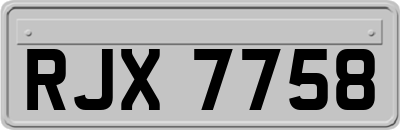 RJX 7758